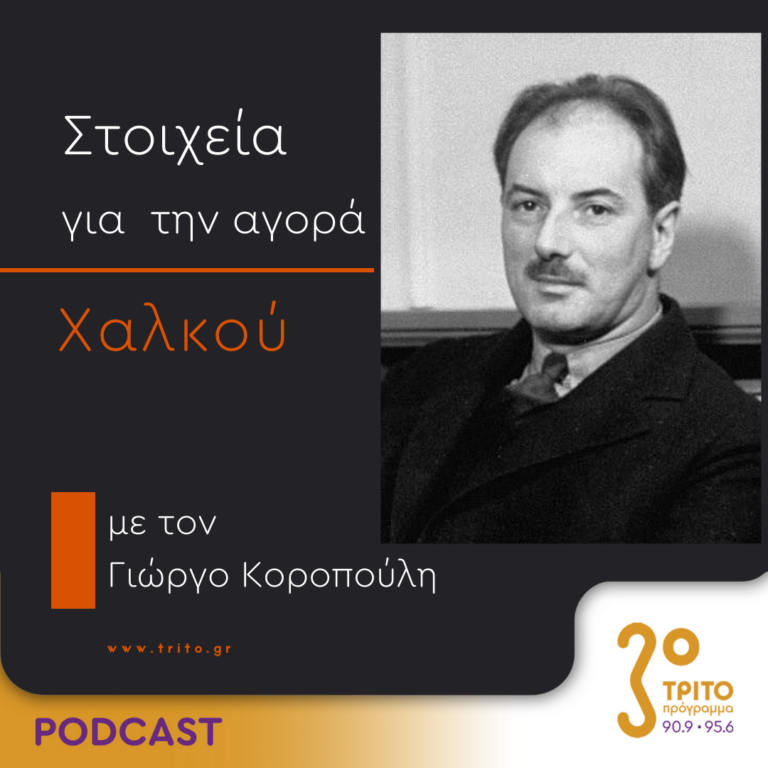 Στοιχεία
για την αγορά

Χαλκού

με τον
Γιώργο Κοροπούλη

www.trito.gr

PODCAST

3ο
ΤΡΙΤΟ
πρόγραμμα
90.9 • 95.6